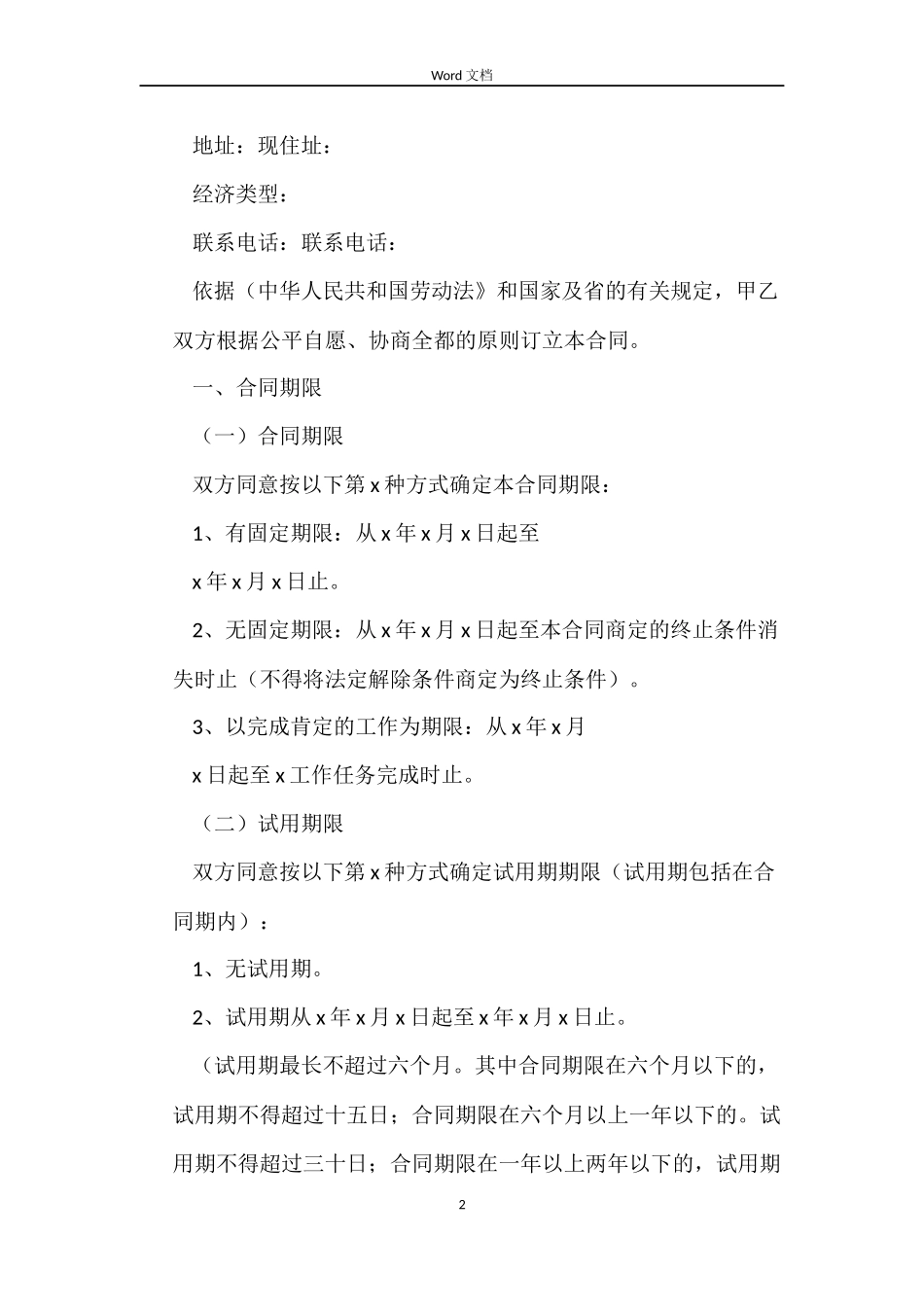 Word 文档

地址：现住址：

经济类型：

联系电话：联系电话：

依据（中华人民共和国劳动法》和国家及省的有关规定，甲乙双方根据公平自愿、协商全都的原则订立本合同。

一、合同期限

（一）合同期限

双方同意按以下第 x 种方式确定本合同期限：

1、有固定期限：从 x 年 x 月 x 日起至

x 年 x 月 x 日止。

2、无固定期限：从 x 年 x 月 x 日起至本合同商定的终止条件消失时止（不得将法定解除条件商定为终止条件）。

3、以完成肯定的工作为期限：从 x 年 x 月

x 日起至 x 工作任务完成时止。

（二）试用期限

双方同意按以下第 x 种方式确定试用期期限（试用期包括在合同期内）：

1、无试用期。

2、试用期从 x 年 x 月 x 日起至 x 年 x 月 x 日止。

（试用期最长不超过六个月。其中合同期限在六个月以下的，试用期不得超过十五日；合同期限在六个月以上一年以下的。试用期不得超过三十日；合同期限在一年以上两年以下的，试用期

2